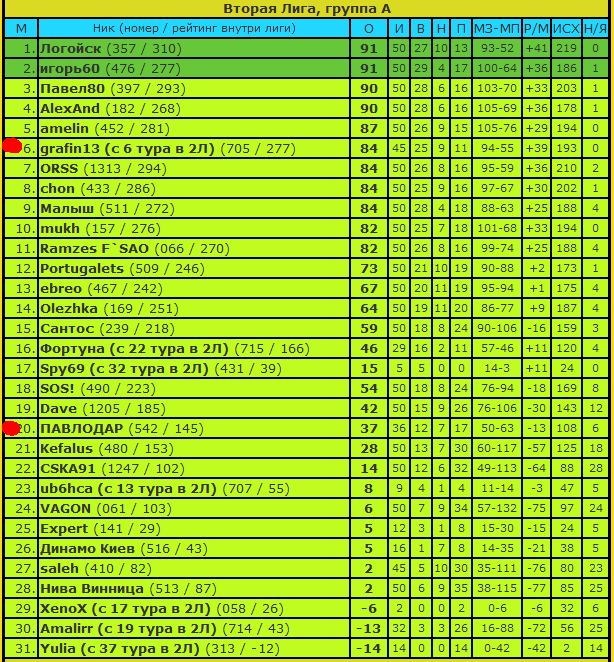 Вторая Лига, группа А

| М | Ник (номер / рейтинг внутри лиги) | О | И | В | Н | П | МЗ-МП | Р/М | ИСХ | Н/Я |
|---|---|---|---|---|---|---|---|---|---|---|
| 1. | Логойск (357 / 310) | 91 | 50 | 27 | 10 | 13 | 93-52 | +41 | 219 | 0 |
| 2. | игорь60 (476 / 277) | 91 | 50 | 29 | 4 | 17 | 100-64 | +36 | 186 | 1 |
| 3. | Павел80 (397 / 293) | 90 | 50 | 28 | 6 | 16 | 103-70 | +33 | 203 | 1 |
| 4. | AlexAnd (182 / 268) | 90 | 50 | 28 | 6 | 16 | 105-69 | +36 | 178 | 1 |
| 5. | amelin (452 / 281) | 87 | 50 | 26 | 9 | 15 | 105-76 | +29 | 194 | 0 |
| 6. | grafin13 (с 6 тура в 2Л) (705 / 277) | 84 | 45 | 25 | 9 | 11 | 94-55 | +39 | 193 | 0 |
| 7. | ORSS (1313 / 294) | 84 | 50 | 26 | 8 | 16 | 95-59 | +36 | 210 | 2 |
| 8. | chon (433 / 286) | 84 | 50 | 25 | 9 | 16 | 97-67 | +30 | 202 | 1 |
| 9. | Малыш (511 / 272) | 84 | 50 | 28 | 4 | 18 | 88-63 | +25 | 188 | 4 |
| 10. | mukh (157 / 276) | 82 | 50 | 25 | 7 | 18 | 101-68 | +33 | 194 | 0 |
| 11. | Ramzes F`SAO (066 / 270) | 82 | 50 | 26 | 8 | 16 | 99-74 | +25 | 188 | 4 |
| 12. | Portugalets (509 / 246) | 73 | 50 | 21 | 10 | 19 | 90-88 | +2 | 173 | 1 |
| 13. | ebreo (467 / 242) | 67 | 50 | 20 | 11 | 19 | 95-94 | +1 | 175 | 4 |
| 14. | Olezhka (169 / 251) | 64 | 50 | 19 | 11 | 20 | 86-77 | +9 | 187 | 4 |
| 15. | Сантос (239 / 218) | 59 | 50 | 18 | 8 | 24 | 90-106 | -16 | 159 | 3 |
| 16. | Фортуна (с 22 тура в 2Л) (715 / 166) | 46 | 29 | 16 | 2 | 11 | 57-46 | +11 | 120 | 4 |
| 17. | Spy69 (с 32 тура в 2Л) (431 / 39) | 15 | 5 | 5 | 0 | 0 | 14-3 | +11 | 24 | 0 |
| 18. | SOS! (490 / 223) | 54 | 50 | 18 | 8 | 24 | 76-94 | -18 | 169 | 8 |
| 19. | Dave (1205 / 185) | 42 | 50 | 15 | 9 | 26 | 76-106 | -30 | 143 | 12 |
| 20. | ПАВЛОДАР (542 / 145) | 37 | 36 | 12 | 7 | 17 | 50-63 | -13 | 108 | 6 |
| 21. | Kefalus (480 / 153) | 28 | 50 | 13 | 7 | 30 | 60-117 | -57 | 125 | 18 |
| 22. | CSKA91 (1247 / 102) | 14 | 50 | 12 | 6 | 32 | 49-113 | -64 | 88 | 28 |
| 23. | ub6hca (с 13 тура в 2Л) (707 / 55) | 8 | 9 | 4 | 1 | 4 | 11-14 | -3 | 47 | 5 |
| 24. | VAGON (061 / 103) | 6 | 50 | 7 | 9 | 34 | 57-132 | -75 | 97 | 24 |
| 25. | Expert (141 / 29) | 5 | 12 | 3 | 1 | 8 | 15-30 | -15 | 24 | 5 |
| 26. | Динамо Киев (516 / 43) | 5 | 16 | 1 | 7 | 8 | 14-35 | -21 | 38 | 5 |
| 27. | saleh (410 / 82) | 2 | 45 | 5 | 10 | 30 | 35-111 | -76 | 80 | 23 |
| 28. | Нива Винница (513 / 87) | 2 | 50 | 6 | 9 | 35 | 38-115 | -77 | 85 | 25 |
| 29. | XenoX (с 17 тура в 2Л) (058 / 26) | -6 | 2 | 0 | 0 | 2 | 0-6 | -6 | 32 | 6 |
| 30. | Amalirr (с 19 тура в 2Л) (714 / 43) | -13 | 32 | 3 | 3 | 26 | 16-88 | -72 | 56 | 25 |
| 31. | Yulia (с 37 тура в 2Л) (313 / -12) | -14 | 14 | 0 | 0 | 14 | 0-42 | -42 | 2 | 14 |